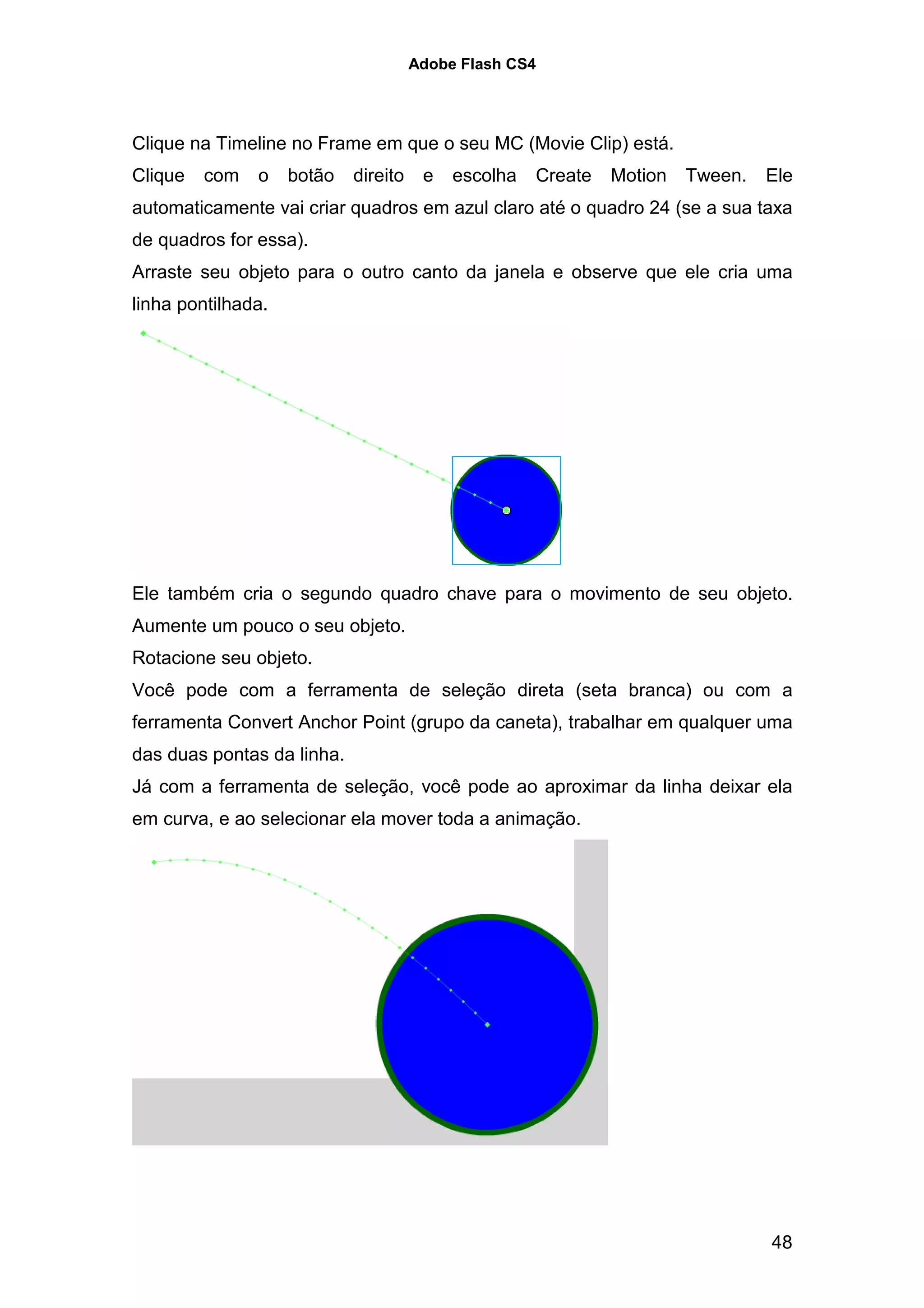 Adobe Flash CS4

Clique na Timeline no Frame em que o seu MC (Movie Clip) está.

Clique com o botão direito e escolha Create Motion Tween. Ele automaticamente vai criar quadros em azul claro até o quadro 24 (se a sua taxa de quadros for essa).

Arraste seu objeto para o outro canto da janela e observe que ele cria uma linha pontilhada.

Ele também cria o segundo quadro chave para o movimento de seu objeto. Aumente um pouco o seu objeto.

Rotacione seu objeto.

Você pode com a ferramenta de seleção direta (seta branca) ou com a ferramenta Convert Anchor Point (grupo da caneta), trabalhar em qualquer uma das duas pontas da linha.

Já com a ferramenta de seleção, você pode ao aproximar da linha deixar ela em curva, e ao selecionar ela mover toda a animação.

48